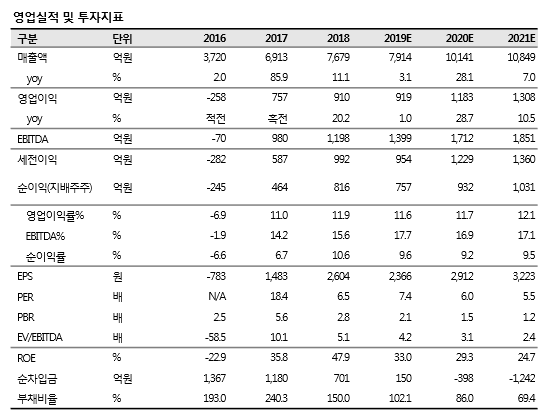 영업실적 및 투자지표

| 구분 | 단위 | 2016 | 2017 | 2018 | 2019E | 2020E | 2021E |
|---|---|---|---|---|---|---|---|
| 매출액 | 억원 | 3,720 | 6,913 | 7,679 | 7,914 | 10,141 | 10,849 |
| yoy | % | 2.0 | 85.9 | 11.1 | 3.1 | 28.1 | 7.0 |
| 영업이익 | 억원 | -258 | 757 | 910 | 919 | 1,183 | 1,308 |
| yoy | % | 적전 | 흑전 | 20.2 | 1.0 | 28.7 | 10.5 |
| EBITDA | 억원 | -70 | 980 | 1,198 | 1,399 | 1,712 | 1,851 |
| 세전이익 | 억원 | -282 | 587 | 992 | 954 | 1,229 | 1,360 |
| 순이익(지배주주) | 억원 | -245 | 464 | 816 | 757 | 932 | 1,031 |
| 영업이익률% | % | -6.9 | 11.0 | 11.9 | 11.6 | 11.7 | 12.1 |
| EBITDA% | % | -1.9 | 14.2 | 15.6 | 17.7 | 16.9 | 17.1 |
| 순이익률 | % | -6.6 | 6.7 | 10.6 | 9.6 | 9.2 | 9.5 |
| EPS | 원 | -783 | 1,483 | 2,604 | 2,366 | 2,912 | 3,223 |
| PER | 배 | N/A | 18.4 | 6.5 | 7.4 | 6.0 | 5.5 |
| PBR | 배 | 2.5 | 5.6 | 2.8 | 2.1 | 1.5 | 1.2 |
| EV/EBITDA | 배 | -58.5 | 10.1 | 5.1 | 4.2 | 3.1 | 2.4 |
| ROE | % | -22.9 | 35.8 | 47.9 | 33.0 | 29.3 | 24.7 |
| 순차입금 | 억원 | 1,367 | 1,180 | 701 | 150 | -398 | -1,242 |
| 부채비율 | % | 193.0 | 240.3 | 150.0 | 102.1 | 86.0 | 69.4 |